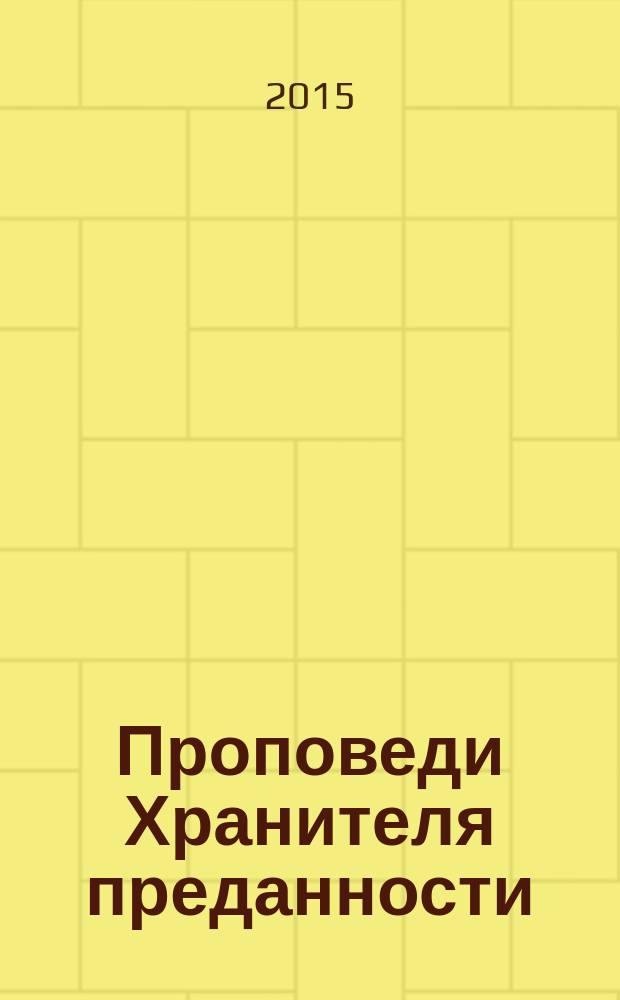 2015

Проповеди Хранителя преданности